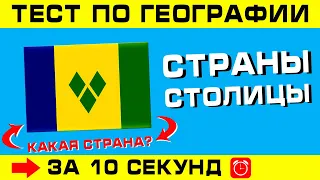 ТЕСТ ПО ГЕОГРАФИИ

СТРАНЫ
СТОЛИЦЫ

КАКАЯ СТРАНА?

ЗА 10 СЕКУНД